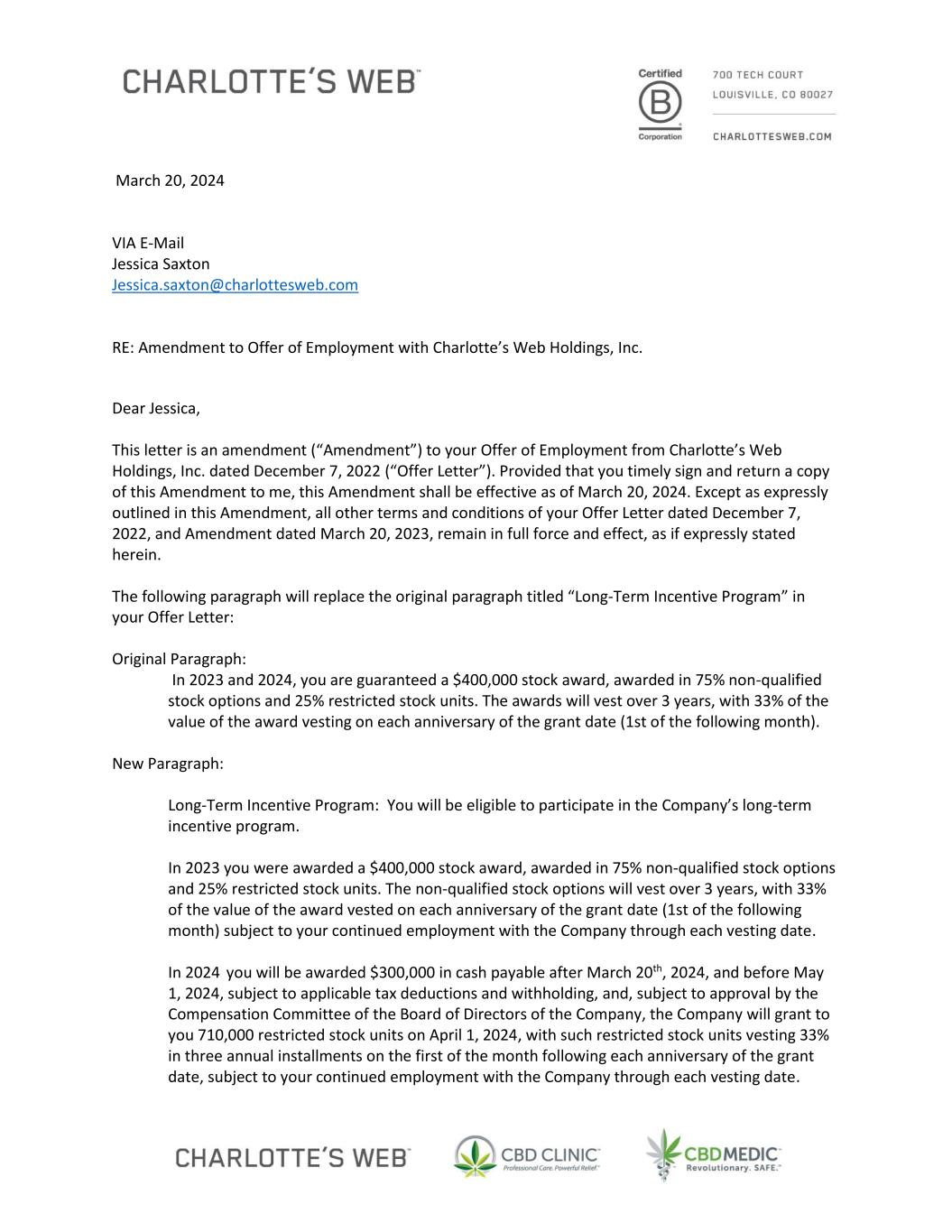 CHARLOTTE'S WEB™

Certified B Corporation

700 TECH COURT
LOUISVILLE, CO 80027

CHARLOTTESWEB.COM

March 20, 2024

VIA E-Mail
Jessica Saxton
Jessica.saxton@charlottesweb.com

RE: Amendment to Offer of Employment with Charlotte's Web Holdings, Inc.

Dear Jessica,

This letter is an amendment ("Amendment") to your Offer of Employment from Charlotte's Web Holdings, Inc. dated December 7, 2022 ("Offer Letter"). Provided that you timely sign and return a copy of this Amendment to me, this Amendment shall be effective as of March 20, 2024. Except as expressly outlined in this Amendment, all other terms and conditions of your Offer Letter dated December 7, 2022, and Amendment dated March 20, 2023, remain in full force and effect, as if expressly stated herein.

The following paragraph will replace the original paragraph titled "Long-Term Incentive Program" in your Offer Letter:

Original Paragraph:
In 2023 and 2024, you are guaranteed a $400,000 stock award, awarded in 75% non-qualified stock options and 25% restricted stock units. The awards will vest over 3 years, with 33% of the value of the award vesting on each anniversary of the grant date (1st of the following month).

New Paragraph:

Long-Term Incentive Program: You will be eligible to participate in the Company's long-term incentive program.

In 2023 you were awarded a $400,000 stock award, awarded in 75% non-qualified stock options and 25% restricted stock units. The non-qualified stock options will vest over 3 years, with 33% of the value of the award vested on each anniversary of the grant date (1st of the following month) subject to your continued employment with the Company through each vesting date.

In 2024 you will be awarded $300,000 in cash payable after March 20$^{th}$, 2024, and before May 1, 2024, subject to applicable tax deductions and withholding, and, subject to approval by the Compensation Committee of the Board of Directors of the Company, the Company will grant to you 710,000 restricted stock units on April 1, 2024, with such restricted stock units vesting 33% in three annual installments on the first of the month following each anniversary of the grant date, subject to your continued employment with the Company through each vesting date.

CHARLOTTE'S WEB™   CBD CLINIC™ Professional Care. Powerful Relief.™   CBDMEDIC™ Revolutionary. SAFE.™